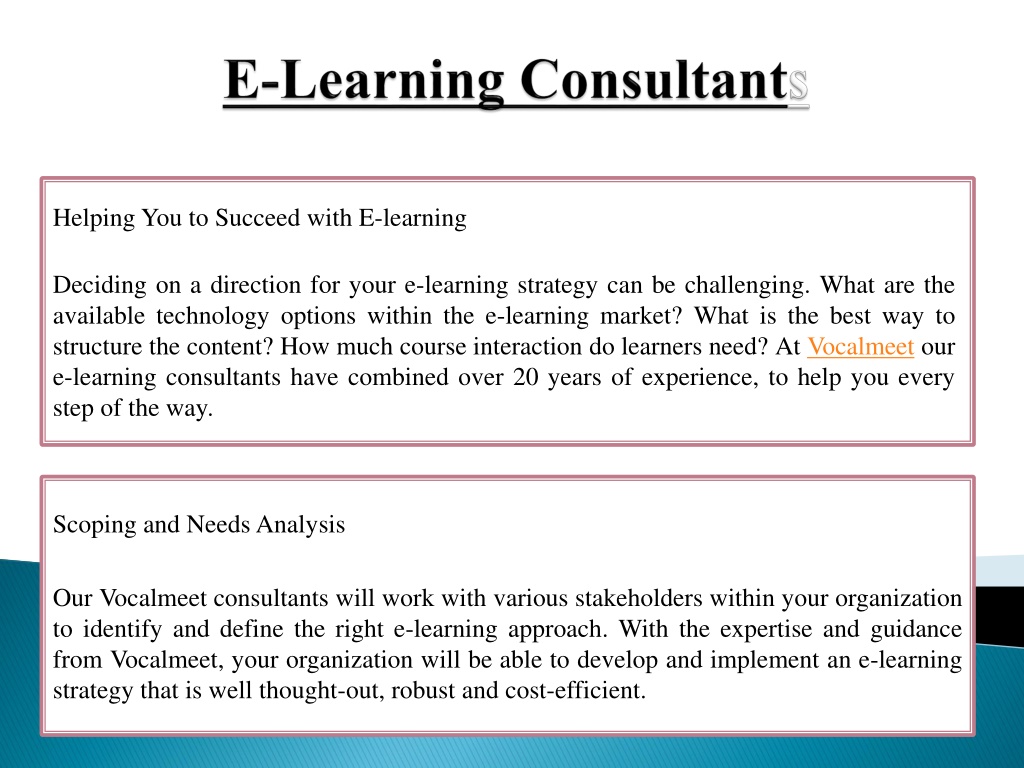 E-Learning Consultants

Helping You to Succeed with E-learning

Deciding on a direction for your e-learning strategy can be challenging. What are the available technology options within the e-learning market? What is the best way to structure the content? How much course interaction do learners need? At Vocalmeet our e-learning consultants have combined over 20 years of experience, to help you every step of the way.

Scoping and Needs Analysis

Our Vocalmeet consultants will work with various stakeholders within your organization to identify and define the right e-learning approach. With the expertise and guidance from Vocalmeet, your organization will be able to develop and implement an e-learning strategy that is well thought-out, robust and cost-efficient.